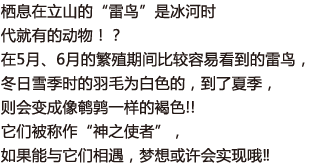 栖息在立山的“雷鸟”是冰河时代就有的动物！？

在5月、6月的繁殖期间比较容易看到的雷鸟，冬日雪季时的羽毛为白色的，到了夏季，则会变成像鹌鹑一样的褐色!!

它们被称作“神之使者”，如果能与它们相遇，梦想或许会实现哦!!